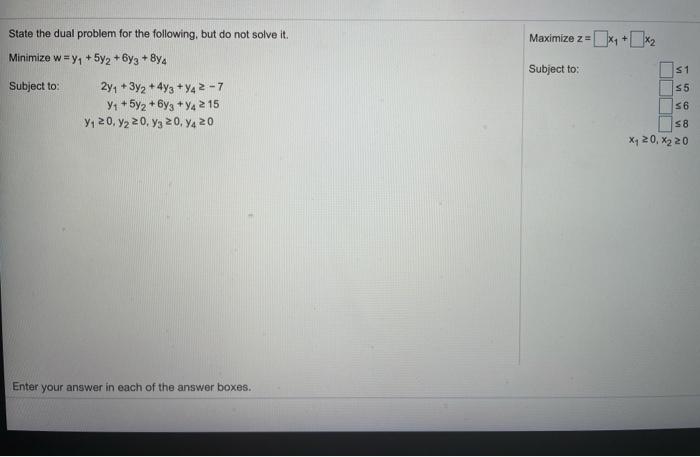 State the dual problem for the following, but do not solve it.

Minimize $w = y_1 + 5y_2 + 6y_3 + 8y_4$

Subject to: $2y_1 + 3y_2 + 4y_3 + y_4 \geq -7$
$y_1 + 5y_2 + 6y_3 + y_4 \geq 15$
$y_1 \geq 0, y_2 \geq 0, y_3 \geq 0, y_4 \geq 0$

Maximize $z = \square x_1 + \square x_2$

Subject to: $\square \leq 1$
$\square \leq 5$
$\square \leq 6$
$\square \leq 8$
$x_1 \geq 0, x_2 \geq 0$

Enter your answer in each of the answer boxes.